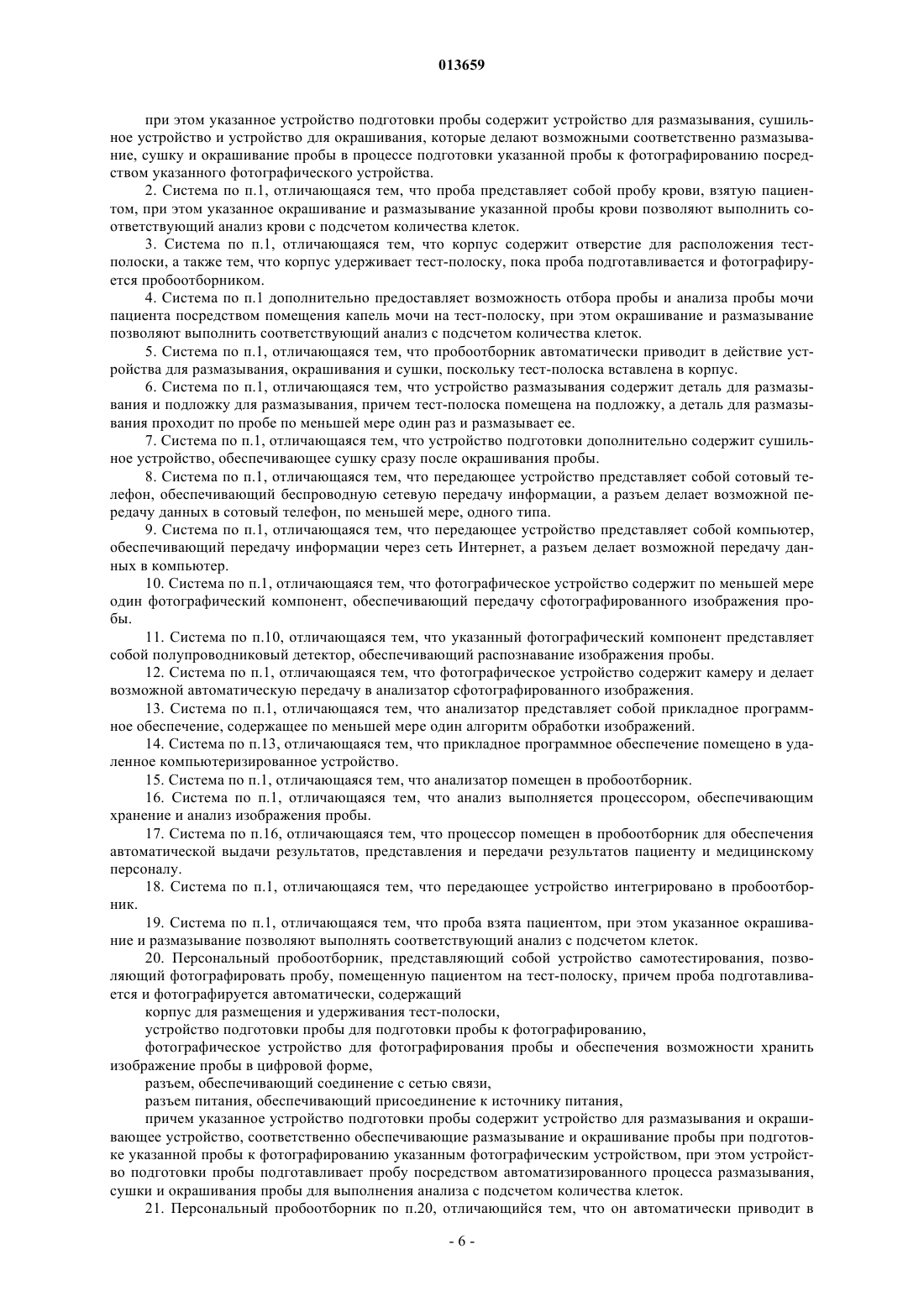 013659

при этом указанное устройство подготовки пробы содержит устройство для размазывания, сушильное устройство и устройство для окрашивания, которые делают возможными соответственно размазывание, сушку и окрашивание пробы в процессе подготовки указанной пробы к фотографированию посредством указанного фотографического устройства.

2. Система по п.1, отличающаяся тем, что проба представляет собой пробу крови, взятую пациентом, при этом указанное окрашивание и размазывание указанной пробы крови позволяют выполнить соответствующий анализ крови с подсчетом количества клеток.

3. Система по п.1, отличающаяся тем, что корпус содержит отверстие для расположения тест-полоски, а также тем, что корпус удерживает тест-полоску, пока проба подготавливается и фотографируется пробоотборником.

4. Система по п.1 дополнительно предоставляет возможность отбора пробы и анализа пробы мочи пациента посредством помещения капель мочи на тест-полоску, при этом окрашивание и размазывание позволяют выполнить соответствующий анализ с подсчетом количества клеток.

5. Система по п.1, отличающаяся тем, что пробоотборник автоматически приводит в действие устройства для размазывания, окрашивания и сушки, поскольку тест-полоска вставлена в корпус.

6. Система по п.1, отличающаяся тем, что устройство размазывания содержит деталь для размазывания и подложку для размазывания, причем тест-полоска помещена на подложку, а деталь для размазывания проходит по пробе по меньшей мере один раз и размазывает ее.

7. Система по п.1, отличающаяся тем, что устройство подготовки дополнительно содержит сушильное устройство, обеспечивающее сушку сразу после окрашивания пробы.

8. Система по п.1, отличающаяся тем, что передающее устройство представляет собой сотовый телефон, обеспечивающий беспроводную сетевую передачу информации, а разъем делает возможной передачу данных в сотовый телефон, по меньшей мере, одного типа.

9. Система по п.1, отличающаяся тем, что передающее устройство представляет собой компьютер, обеспечивающий передачу информации через сеть Интернет, а разъем делает возможной передачу данных в компьютер.

10. Система по п.1, отличающаяся тем, что фотографическое устройство содержит по меньшей мере один фотографический компонент, обеспечивающий передачу сфотографированного изображения пробы.

11. Система по п.10, отличающаяся тем, что указанный фотографический компонент представляет собой полупроводниковый детектор, обеспечивающий распознавание изображения пробы.

12. Система по п.1, отличающаяся тем, что фотографическое устройство содержит камеру и делает возможной автоматическую передачу в анализатор сфотографированного изображения.

13. Система по п.1, отличающаяся тем, что анализатор представляет собой прикладное программное обеспечение, содержащее по меньшей мере один алгоритм обработки изображений.

14. Система по п.13, отличающаяся тем, что прикладное программное обеспечение помещено в удаленное компьютеризированное устройство.

15. Система по п.1, отличающаяся тем, что анализатор помещен в пробоотборник.

16. Система по п.1, отличающаяся тем, что анализ выполняется процессором, обеспечивающим хранение и анализ изображения пробы.

17. Система по п.16, отличающаяся тем, что процессор помещен в пробоотборник для обеспечения автоматической выдачи результатов, представления и передачи результатов пациенту и медицинскому персоналу.

18. Система по п.1, отличающаяся тем, что передающее устройство интегрировано в пробоотборник.

19. Система по п.1, отличающаяся тем, что проба взята пациентом, при этом указанное окрашивание и размазывание позволяют выполнять соответствующий анализ с подсчетом клеток.

20. Персональный пробоотборник, представляющий собой устройство самотестирования, позволяющий фотографировать пробу, помещенную пациентом на тест-полоску, причем проба подготавливается и фотографируется автоматически, содержащий

корпус для размещения и удерживания тест-полоски,

устройство подготовки пробы для подготовки пробы к фотографированию,

фотографическое устройство для фотографирования пробы и обеспечения возможности хранить изображение пробы в цифровой форме,

разъем, обеспечивающий соединение с сетью связи,

разъем питания, обеспечивающий присоединение к источнику питания,

причем указанное устройство подготовки пробы содержит устройство для размазывания и окрашивающее устройство, соответственно обеспечивающие размазывание и окрашивание пробы при подготовке указанной пробы к фотографированию указанным фотографическим устройством, при этом устройство подготовки пробы подготавливает пробу посредством автоматизированного процесса размазывания, сушки и окрашивания пробы для выполнения анализа с подсчетом количества клеток.

21. Персональный пробоотборник по п.20, отличающийся тем, что он автоматически приводит в

- 6 -